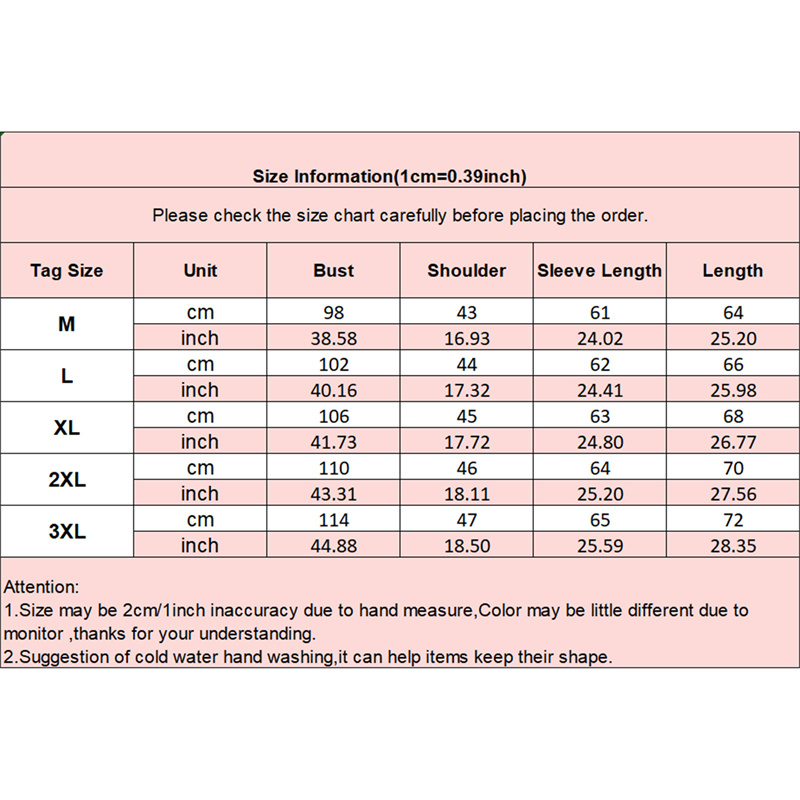 Size Information(1cm=0.39inch)

Please check the size chart carefully before placing the order.

| Tag Size | Unit | Bust | Shoulder | Sleeve Length | Length |
|---|---|---|---|---|---|
| M | cm | 98 | 43 | 61 | 64 |
|  | inch | 38.58 | 16.93 | 24.02 | 25.20 |
| L | cm | 102 | 44 | 62 | 66 |
|  | inch | 40.16 | 17.32 | 24.41 | 25.98 |
| XL | cm | 106 | 45 | 63 | 68 |
|  | inch | 41.73 | 17.72 | 24.80 | 26.77 |
| 2XL | cm | 110 | 46 | 64 | 70 |
|  | inch | 43.31 | 18.11 | 25.20 | 27.56 |
| 3XL | cm | 114 | 47 | 65 | 72 |
|  | inch | 44.88 | 18.50 | 25.59 | 28.35 |

Attention:
1.Size may be 2cm/1inch inaccuracy due to hand measure,Color may be little different due to monitor ,thanks for your understanding.
2.Suggestion of cold water hand washing,it can help items keep their shape.